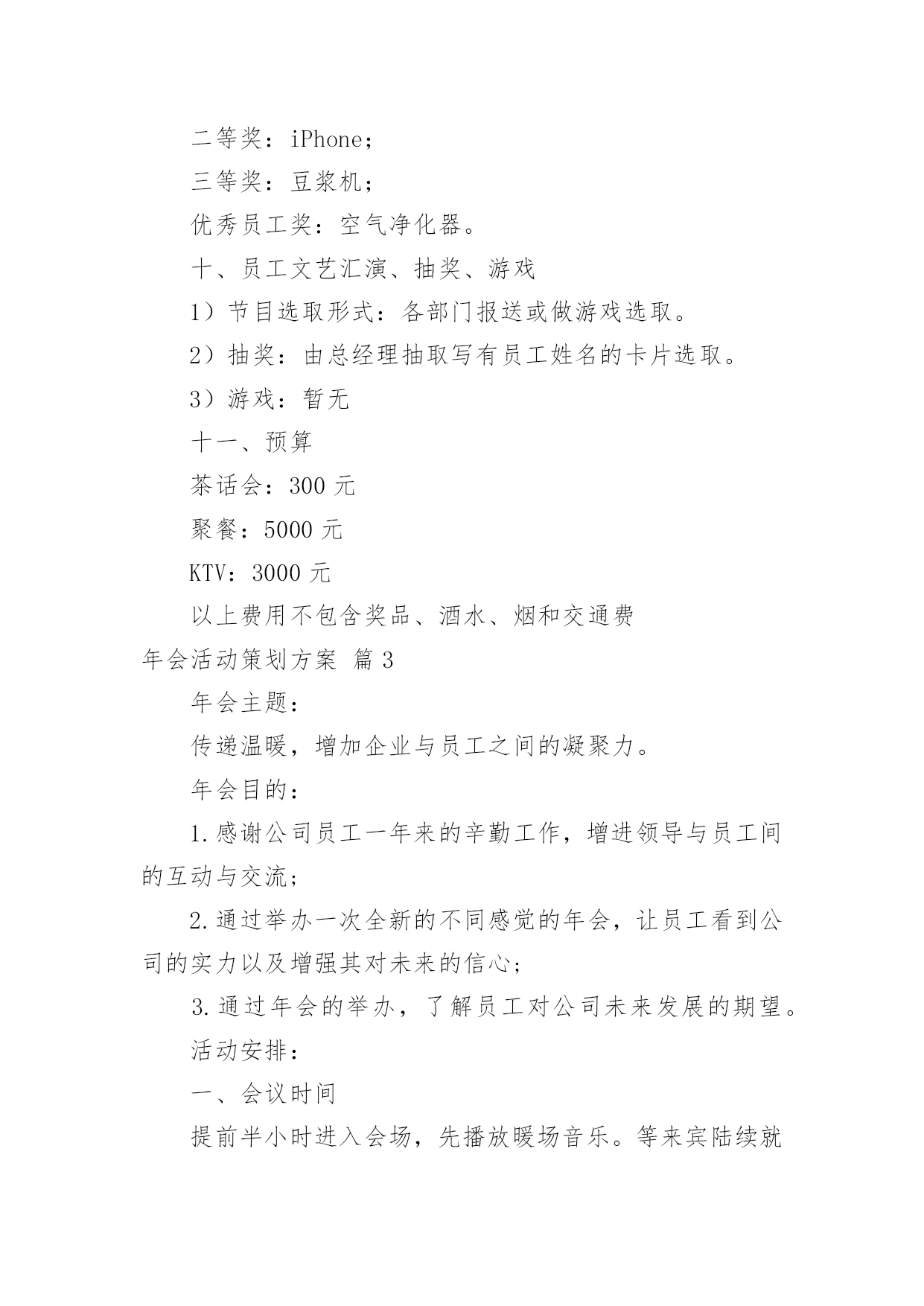 二等奖：iPhone；

三等奖：豆浆机；

优秀员工奖：空气净化器。

十、员工文艺汇演、抽奖、游戏

1）节目选取形式：各部门报送或做游戏选取。

2）抽奖：由总经理抽取写有员工姓名的卡片选取。

3）游戏：暂无

十一、预算

茶话会：300 元

聚餐：5000 元

KTV：3000 元

以上费用不包含奖品、酒水、烟和交通费

年会活动策划方案 篇 3

年会主题：

传递温暖，增加企业与员工之间的凝聚力。

年会目的：

1.感谢公司员工一年来的辛勤工作，增进领导与员工间的互动与交流；

2.通过举办一次全新的不同感觉的年会，让员工看到公司的实力以及增强其对未来的信心；

3.通过年会的举办，了解员工对公司未来发展的期望。

活动安排：

一、会议时间

提前半小时进入会场，先播放暖场音乐。等来宾陆续就